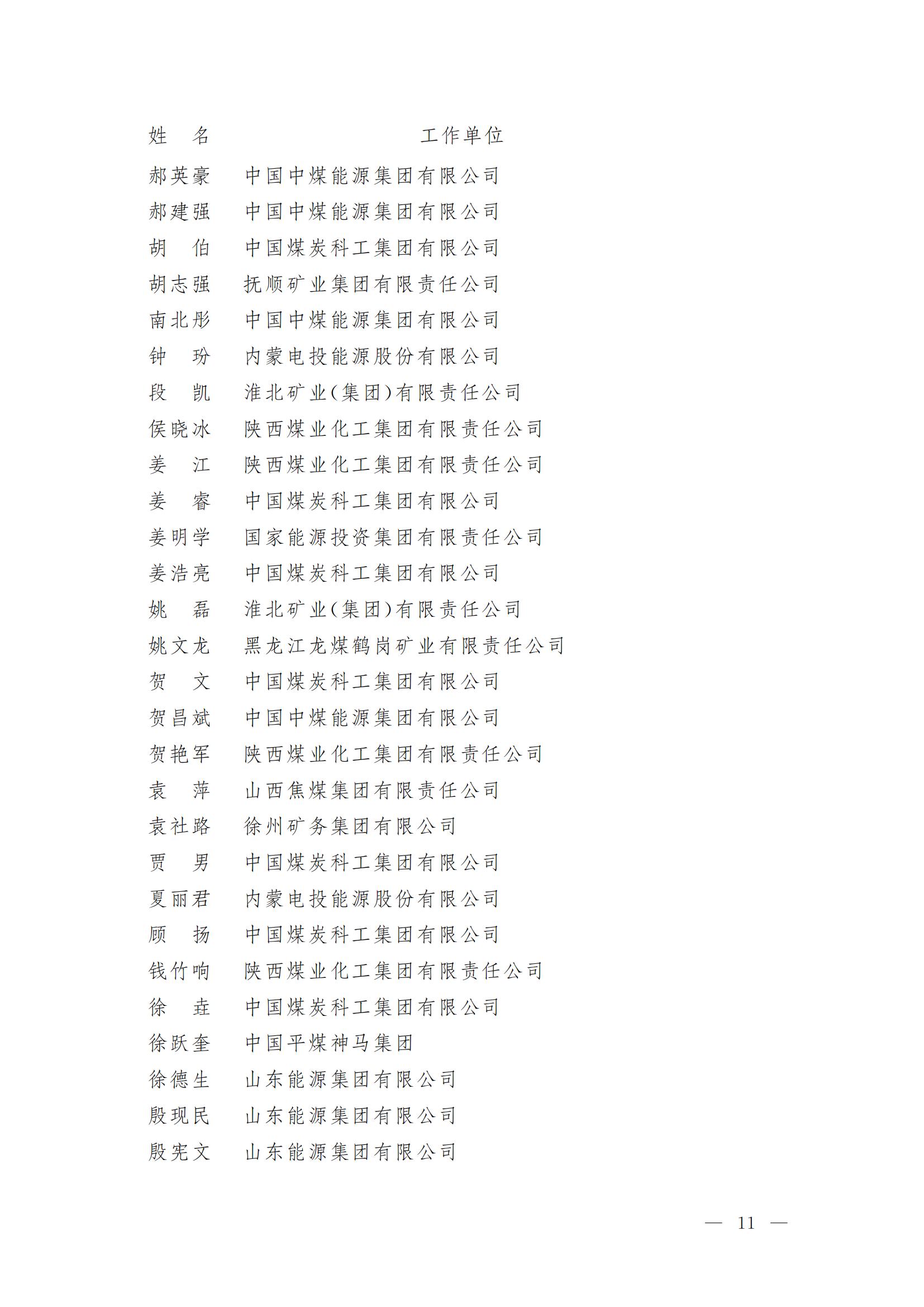 | 姓　名 | 工作单位 |
|---|---|
| 郝英豪 | 中国中煤能源集团有限公司 |
| 郝建强 | 中国中煤能源集团有限公司 |
| 胡　伯 | 中国煤炭科工集团有限公司 |
| 胡志强 | 抚顺矿业集团有限责任公司 |
| 南北彤 | 中国中煤能源集团有限公司 |
| 钟　玢 | 内蒙电投能源股份有限公司 |
| 段　凯 | 淮北矿业(集团)有限责任公司 |
| 侯晓冰 | 陕西煤业化工集团有限责任公司 |
| 姜　江 | 陕西煤业化工集团有限责任公司 |
| 姜　睿 | 中国煤炭科工集团有限公司 |
| 姜明学 | 国家能源投资集团有限责任公司 |
| 姜浩亮 | 中国煤炭科工集团有限公司 |
| 姚　磊 | 淮北矿业(集团)有限责任公司 |
| 姚文龙 | 黑龙江龙煤鹤岗矿业有限责任公司 |
| 贺　文 | 中国煤炭科工集团有限公司 |
| 贺昌斌 | 中国中煤能源集团有限公司 |
| 贺艳军 | 陕西煤业化工集团有限责任公司 |
| 袁　萍 | 山西焦煤集团有限责任公司 |
| 袁社路 | 徐州矿务集团有限公司 |
| 贾　男 | 中国煤炭科工集团有限公司 |
| 夏丽君 | 内蒙电投能源股份有限公司 |
| 顾　扬 | 中国煤炭科工集团有限公司 |
| 钱竹响 | 陕西煤业化工集团有限责任公司 |
| 徐　垚 | 中国煤炭科工集团有限公司 |
| 徐跃奎 | 中国平煤神马集团 |
| 徐德生 | 山东能源集团有限公司 |
| 殷现民 | 山东能源集团有限公司 |
| 殷宪文 | 山东能源集团有限公司 |

— 11 —